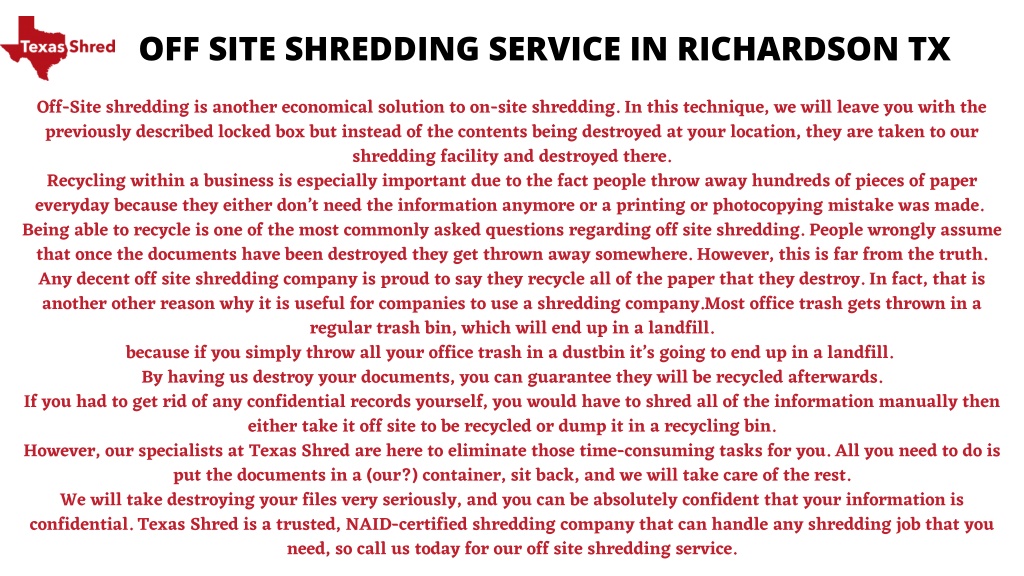 Texas Shred

OFF SITE SHREDDING SERVICE IN RICHARDSON TX

Off-Site shredding is another economical solution to on-site shredding. In this technique, we will leave you with the previously described locked box but instead of the contents being destroyed at your location, they are taken to our shredding facility and destroyed there.

Recycling within a business is especially important due to the fact people throw away hundreds of pieces of paper everyday because they either don't need the information anymore or a printing or photocopying mistake was made. Being able to recycle is one of the most commonly asked questions regarding off site shredding. People wrongly assume that once the documents have been destroyed they get thrown away somewhere. However, this is far from the truth. Any decent off site shredding company is proud to say they recycle all of the paper that they destroy. In fact, that is another other reason why it is useful for companies to use a shredding company.Most office trash gets thrown in a regular trash bin, which will end up in a landfill.

because if you simply throw all your office trash in a dustbin it's going to end up in a landfill.

By having us destroy your documents, you can guarantee they will be recycled afterwards.

If you had to get rid of any confidential records yourself, you would have to shred all of the information manually then either take it off site to be recycled or dump it in a recycling bin.

However, our specialists at Texas Shred are here to eliminate those time-consuming tasks for you. All you need to do is put the documents in a (our?) container, sit back, and we will take care of the rest.

We will take destroying your files very seriously, and you can be absolutely confident that your information is confidential. Texas Shred is a trusted, NAID-certified shredding company that can handle any shredding job that you need, so call us today for our off site shredding service.